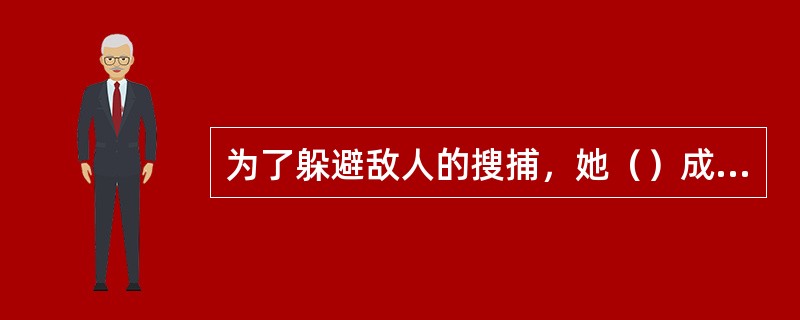 为了躲避敌人的搜捕，她（）成...